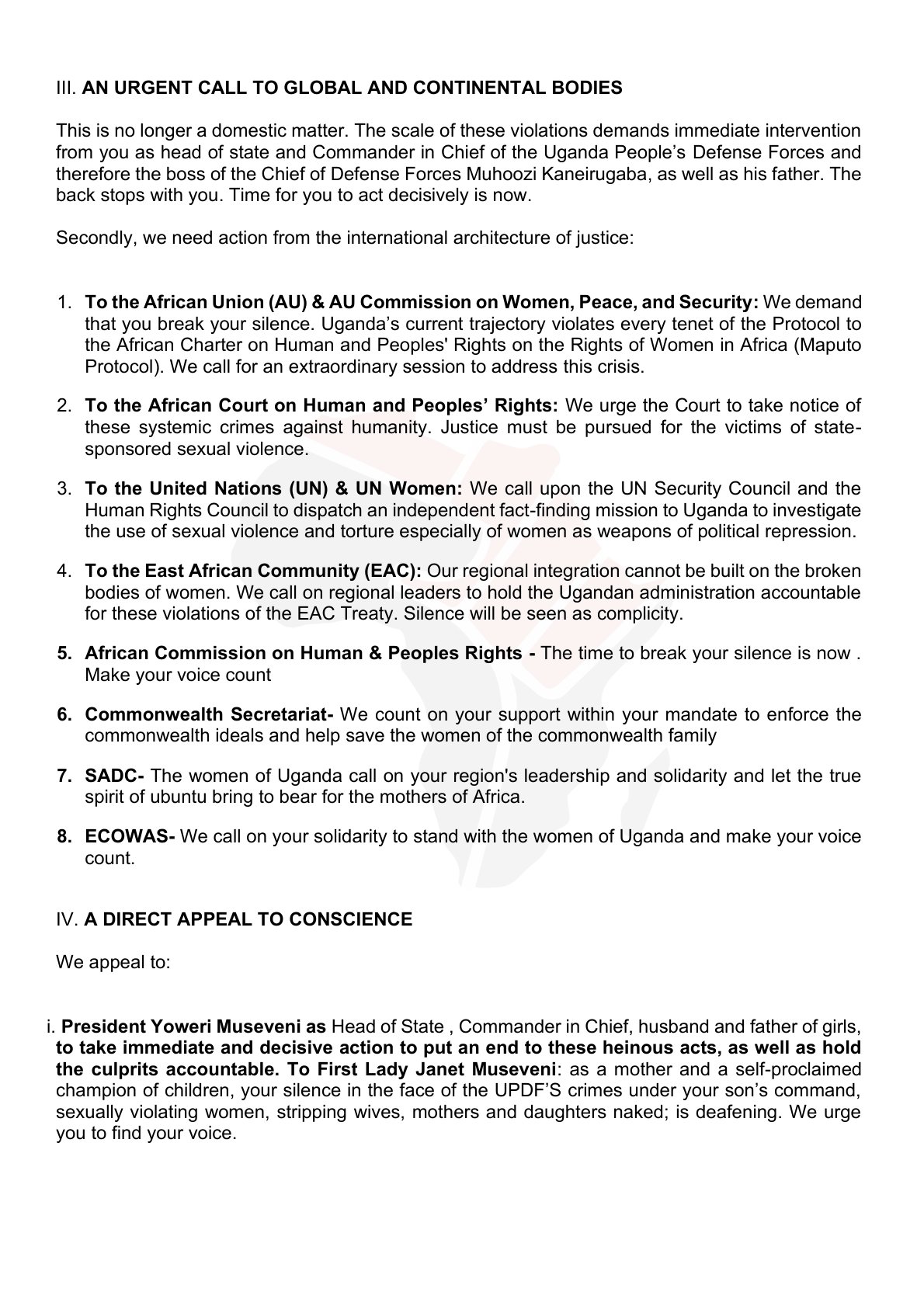 III. AN URGENT CALL TO GLOBAL AND CONTINENTAL BODIES

This is no longer a domestic matter. The scale of these violations demands immediate intervention from you as head of state and Commander in Chief of the Uganda People's Defense Forces and therefore the boss of the Chief of Defense Forces Muhoozi Kaneirugaba, as well as his father. The back stops with you. Time for you to act decisively is now.

Secondly, we need action from the international architecture of justice:

1. To the African Union (AU) & AU Commission on Women, Peace, and Security: We demand that you break your silence. Uganda's current trajectory violates every tenet of the Protocol to the African Charter on Human and Peoples' Rights on the Rights of Women in Africa (Maputo Protocol). We call for an extraordinary session to address this crisis.

2. To the African Court on Human and Peoples' Rights: We urge the Court to take notice of these systemic crimes against humanity. Justice must be pursued for the victims of state-sponsored sexual violence.

3. To the United Nations (UN) & UN Women: We call upon the UN Security Council and the Human Rights Council to dispatch an independent fact-finding mission to Uganda to investigate the use of sexual violence and torture especially of women as weapons of political repression.

4. To the East African Community (EAC): Our regional integration cannot be built on the broken bodies of women. We call on regional leaders to hold the Ugandan administration accountable for these violations of the EAC Treaty. Silence will be seen as complicity.

5. African Commission on Human & Peoples Rights - The time to break your silence is now . Make your voice count

6. Commonwealth Secretariat- We count on your support within your mandate to enforce the commonwealth ideals and help save the women of the commonwealth family

7. SADC- The women of Uganda call on your region's leadership and solidarity and let the true spirit of ubuntu bring to bear for the mothers of Africa.

8. ECOWAS- We call on your solidarity to stand with the women of Uganda and make your voice count.

IV. A DIRECT APPEAL TO CONSCIENCE

We appeal to:

i. President Yoweri Museveni as Head of State , Commander in Chief, husband and father of girls, to take immediate and decisive action to put an end to these heinous acts, as well as hold the culprits accountable. To First Lady Janet Museveni: as a mother and a self-proclaimed champion of children, your silence in the face of the UPDF'S crimes under your son's command, sexually violating women, stripping wives, mothers and daughters naked; is deafening. We urge you to find your voice.